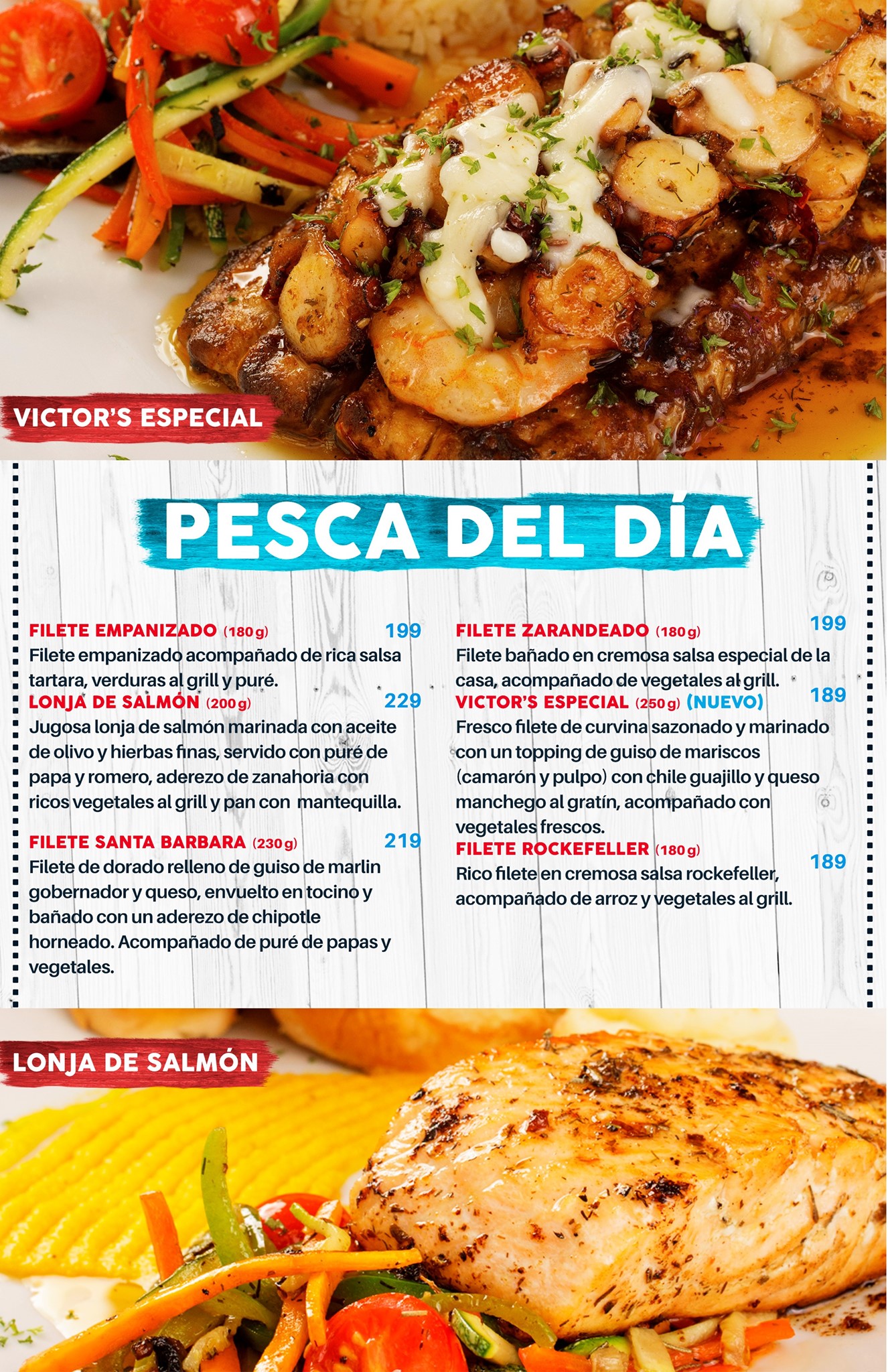 VICTOR'S ESPECIAL

PESCA DEL DÍA

FILETE EMPANIZADO (180g) 199
Filete empanizado acompañado de rica salsa tartara, verduras al grill y puré.

LONJA DE SALMÓN (200g) 229
Jugosa lonja de salmón marinada con aceite de olivo y hierbas finas, servido con puré de papa y romero, aderezo de zanahoria con ricos vegetales al grill y pan con mantequilla.

FILETE SANTA BARBARA (230g) 219
Filete de dorado relleno de guiso de marlin gobernador y queso, envuelto en tocino y bañado con un aderezo de chipotle horneado. Acompañado de puré de papas y vegetales.

FILETE ZARANDEADO (180g) 199
Filete bañado en cremosa salsa especial de la casa, acompañado de vegetales al grill.

VICTOR'S ESPECIAL (250g) (NUEVO) 189
Fresco filete de curvina sazonado y marinado con un topping de guiso de mariscos (camarón y pulpo) con chile guajillo y queso manchego al gratín, acompañado con vegetales frescos.

FILETE ROCKEFELLER (180g) 189
Rico filete en cremosa salsa rockefeller, acompañado de arroz y vegetales al grill.

LONJA DE SALMÓN